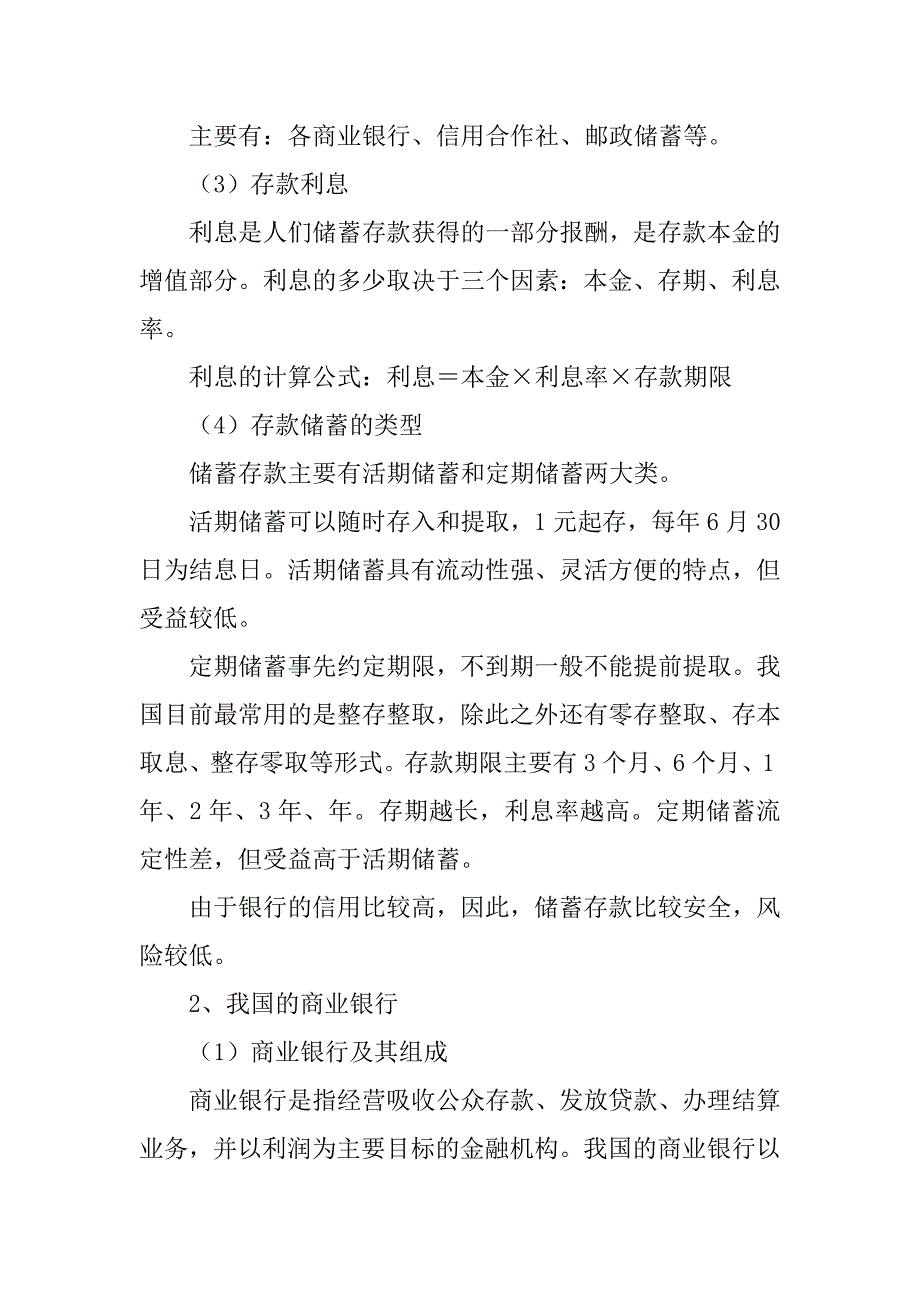 主要有：各商业银行、信用合作社、邮政储蓄等。

（3）存款利息

利息是人们储蓄存款获得的一部分报酬，是存款本金的增值部分。利息的多少取决于三个因素：本金、存期、利息率。

利息的计算公式：利息＝本金×利息率×存款期限

（4）存款储蓄的类型

储蓄存款主要有活期储蓄和定期储蓄两大类。

活期储蓄可以随时存入和提取，1 元起存，每年 6 月 30 日为结息日。活期储蓄具有流动性强、灵活方便的特点，但受益较低。

定期储蓄事先约定期限，不到期一般不能提前提取。我国目前最常用的是整存整取，除此之外还有零存整取、存本取息、整存零取等形式。存款期限主要有 3 个月、6 个月、1 年、2 年、3 年、年。存期越长，利息率越高。定期储蓄流定性差，但受益高于活期储蓄。

由于银行的信用比较高，因此，储蓄存款比较安全，风险较低。

2、我国的商业银行

（1）商业银行及其组成

商业银行是指经营吸收公众存款、发放贷款、办理结算业务，并以利润为主要目标的金融机构。我国的商业银行以